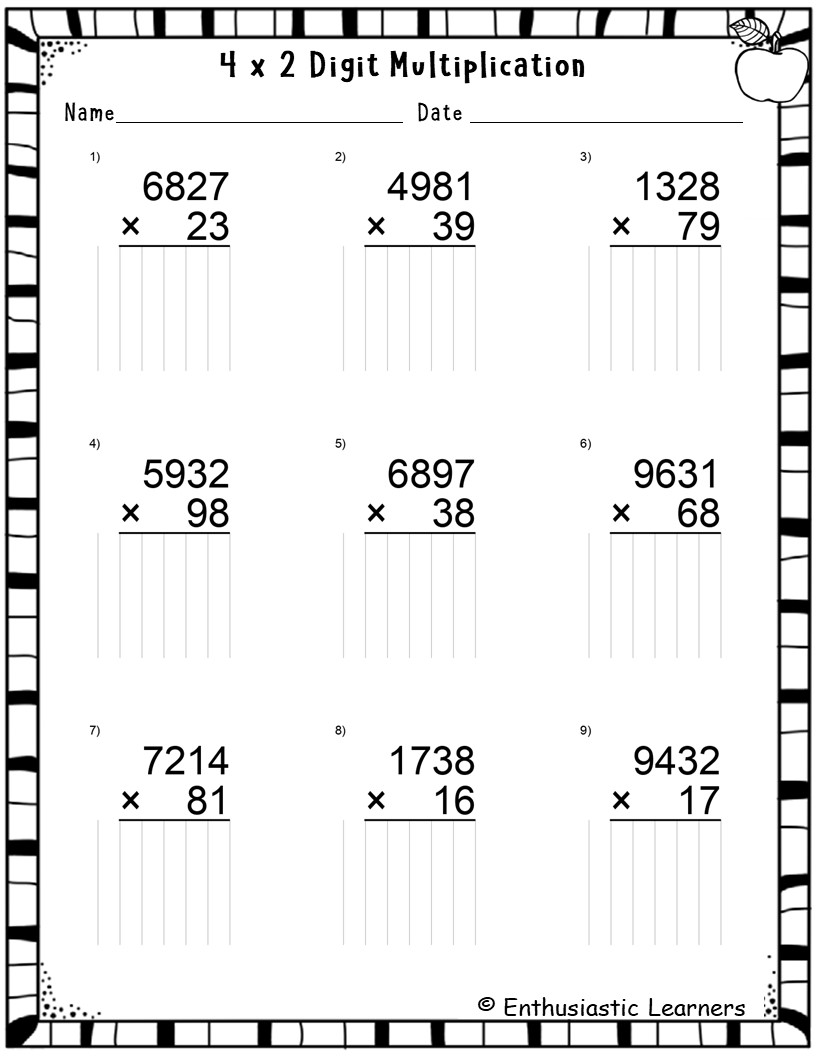 4 x 2 Digit Multiplication

Name ____ Date ____

1)
6827
× 23

2)
4981
× 39

3)
1328
× 79

4)
5932
× 98

5)
6897
× 38

6)
9631
× 68

7)
7214
× 81

8)
1738
× 16

9)
9432
× 17

© Enthusiastic Learners